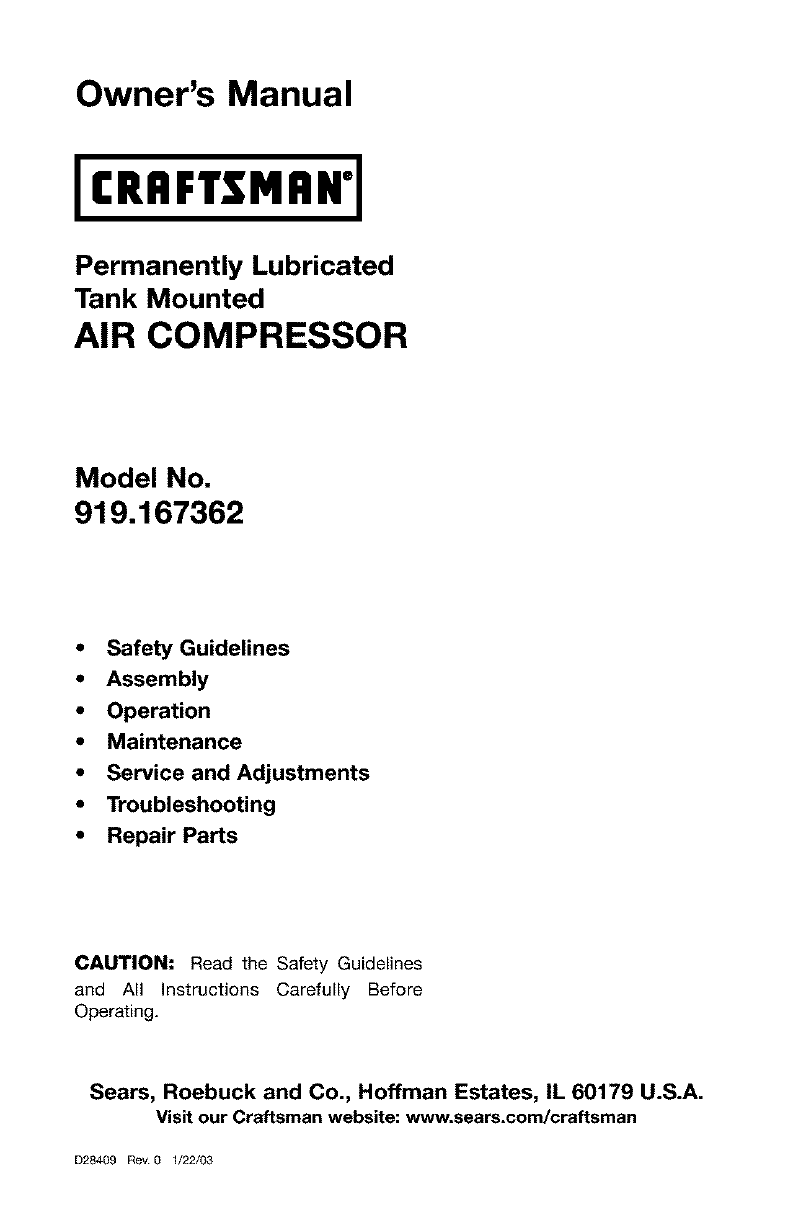 Owner's Manual

CRAFTSMAN®

Permanently Lubricated
Tank Mounted
AIR COMPRESSOR

Model No.
919.167362

• Safety Guidelines
• Assembly
• Operation
• Maintenance
• Service and Adjustments
• Troubleshooting
• Repair Parts

CAUTION: Read the Safety Guidelines and All Instructions Carefully Before Operating.

Sears, Roebuck and Co., Hoffman Estates, IL 60179 U.S.A.
Visit our Craftsman website: www.sears.com/craftsman

D28409 Rev. 0 1/22/03